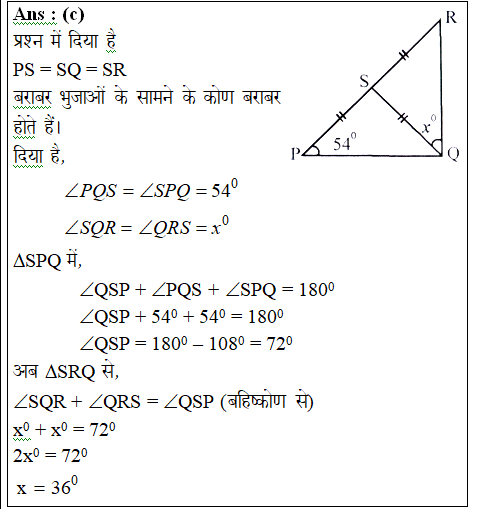 Ans : (c)
प्रश्न में दिया है
PS = SQ = SR
बराबर भुजाओं के सामने के कोण बराबर होते हैं।
दिया है,

R
S
$x^0$
$54^0$
P
Q

$\angle PQS = \angle SPQ = 54^0$
$\angle SQR = \angle QRS = x^0$
$\Delta$SPQ में,
$\angle QSP + \angle PQS + \angle SPQ = 180^0$
$\angle QSP + 54^0 + 54^0 = 180^0$
$\angle QSP = 180^0 - 108^0 = 72^0$
अब $\Delta$SRQ से,
$\angle SQR + \angle QRS = \angle QSP$ (बहिष्कोण से)
$x^0 + x^0 = 72^0$
$2x^0 = 72^0$
$x = 36^0$